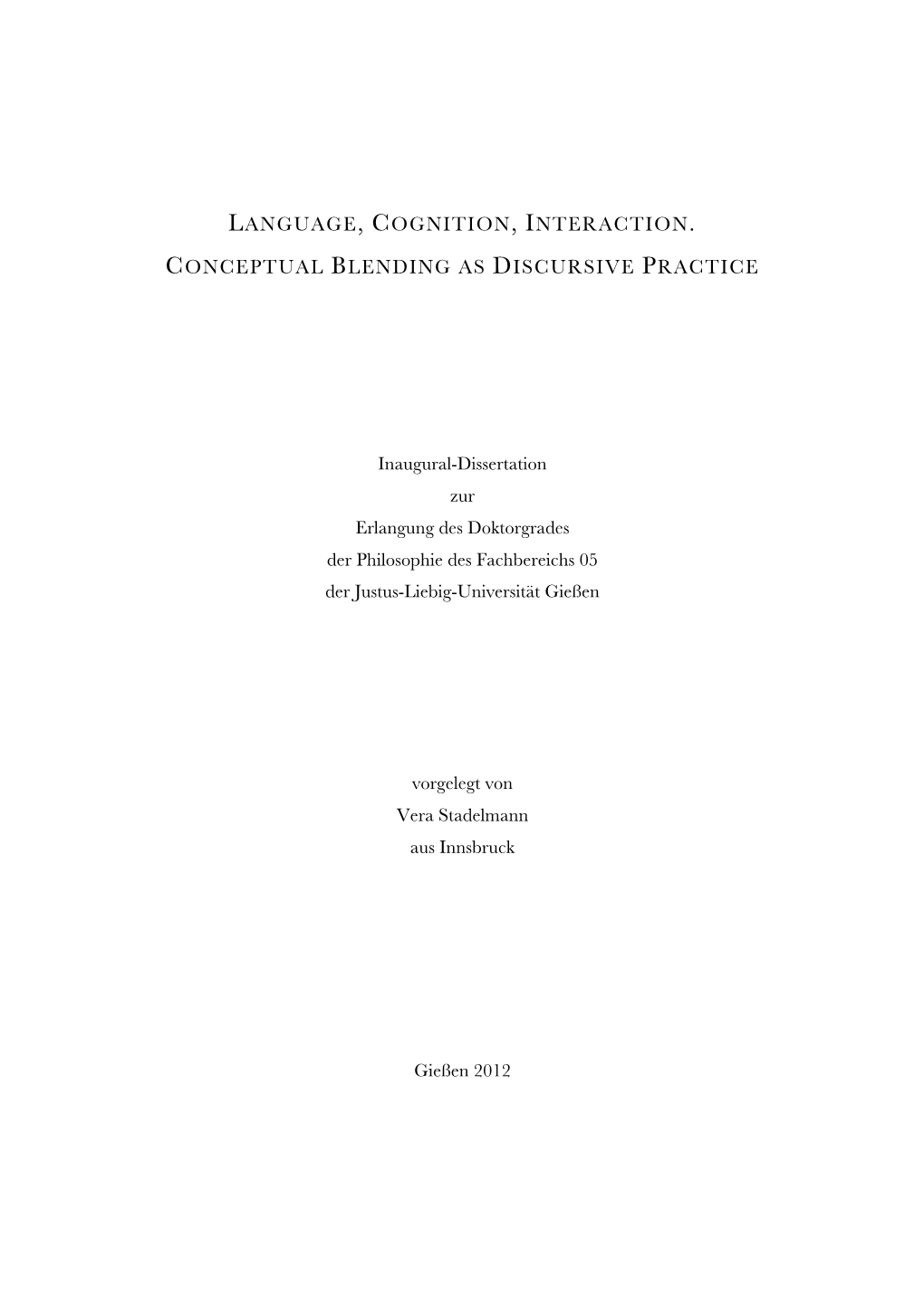 LANGUAGE, COGNITION, INTERACTION.
CONCEPTUAL BLENDING AS DISCURSIVE PRACTICE

Inaugural-Dissertation
zur
Erlangung des Doktorgrades
der Philosophie des Fachbereichs 05
der Justus-Liebig-Universität Gießen

vorgelegt von
Vera Stadelmann
aus Innsbruck

Gießen 2012